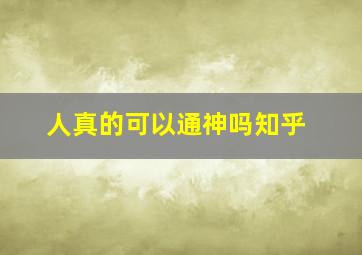 人真的可以通神吗知乎